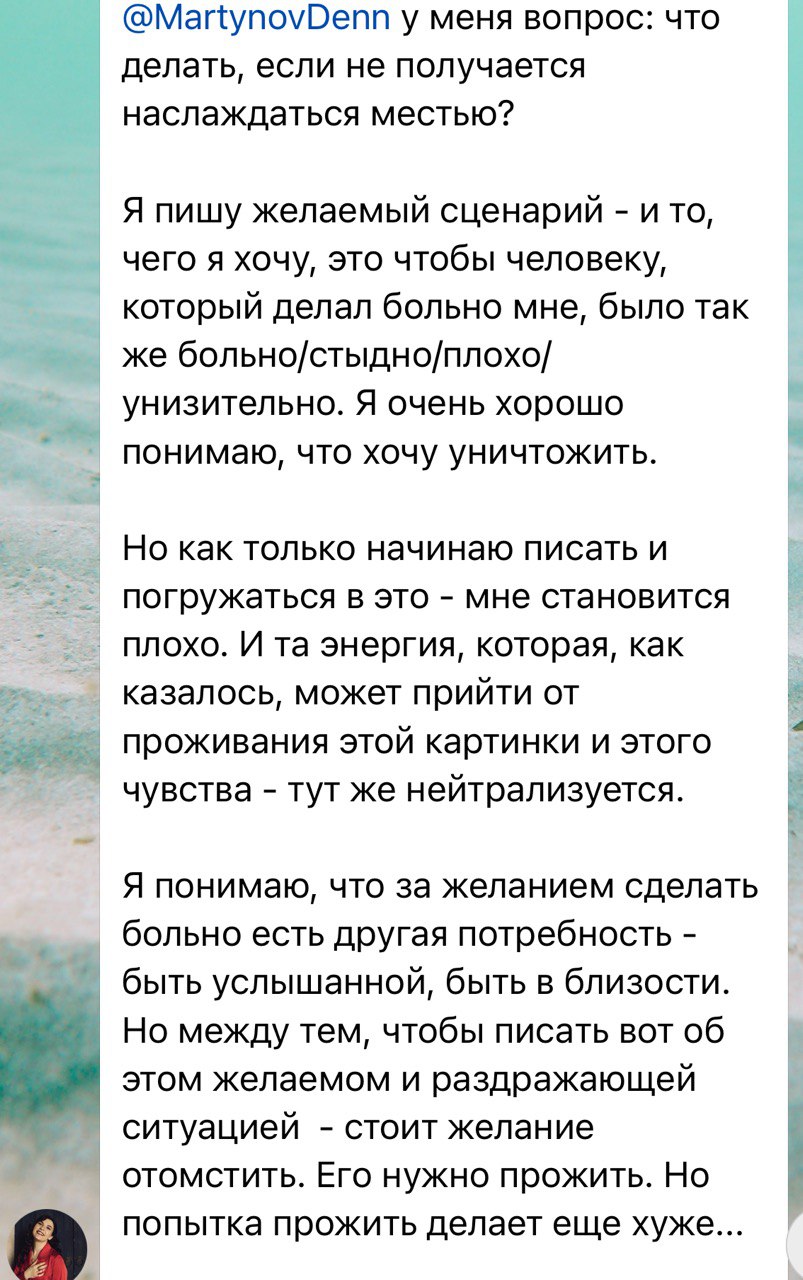 @MartynovDenn у меня вопрос: что делать, если не получается наслаждаться местью?

Я пишу желаемый сценарий - и то, чего я хочу, это чтобы человеку, который делал больно мне, было так же больно/стыдно/плохо/унизительно. Я очень хорошо понимаю, что хочу уничтожить.

Но как только начинаю писать и погружаться в это - мне становится плохо. И та энергия, которая, как казалось, может прийти от проживания этой картинки и этого чувства - тут же нейтрализуется.

Я понимаю, что за желанием сделать больно есть другая потребность - быть услышанной, быть в близости. Но между тем, чтобы писать вот об этом желаемом и раздражающей ситуацией - стоит желание отомстить. Его нужно прожить. Но попытка прожить делает еще хуже...